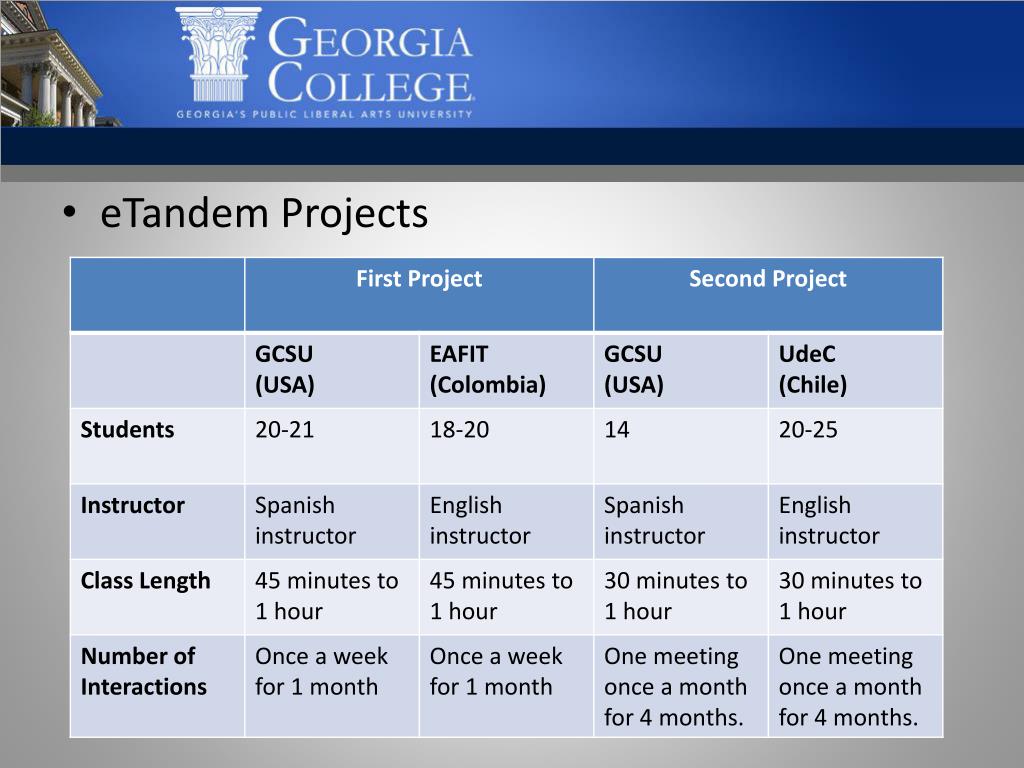 GEORGIA COLLEGE
GEORGIA'S PUBLIC LIBERAL ARTS UNIVERSITY

• eTandem Projects

| | First Project | | Second Project | |
|---|---|---|---|---|
| | GCSU (USA) | EAFIT (Colombia) | GCSU (USA) | UdeC (Chile) |
| Students | 20-21 | 18-20 | 14 | 20-25 |
| Instructor | Spanish instructor | English instructor | Spanish instructor | English instructor |
| Class Length | 45 minutes to 1 hour | 45 minutes to 1 hour | 30 minutes to 1 hour | 30 minutes to 1 hour |
| Number of Interactions | Once a week for 1 month | Once a week for 1 month | One meeting once a month for 4 months. | One meeting once a month for 4 months. |